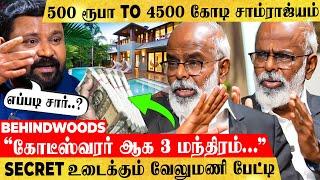 500 ரூபா TO 4500 கோடி சாம்ராஜ்யம்

எப்படி சார்..?

BEHINDWOODS

“கோடீஸ்வரர் ஆக 3 மந்திரம்...”

SECRET உடைக்கும் வேலுமணி பேட்டி